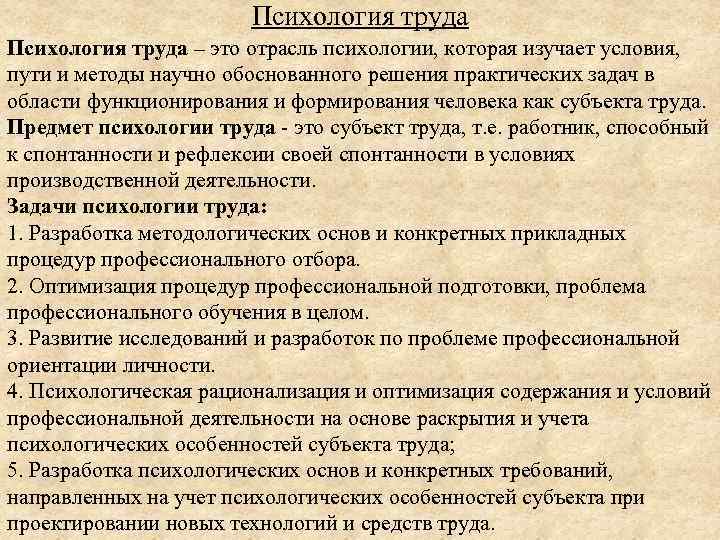 Психология труда

Психология труда – это отрасль психологии, которая изучает условия, пути и методы научно обоснованного решения практических задач в области функционирования и формирования человека как субъекта труда.

Предмет психологии труда - это субъект труда, т.е. работник, способный к спонтанности и рефлексии своей спонтанности в условиях производственной деятельности.

Задачи психологии труда:
1. Разработка методологических основ и конкретных прикладных процедур профессионального отбора.
2. Оптимизация процедур профессиональной подготовки, проблема профессионального обучения в целом.
3. Развитие исследований и разработок по проблеме профессиональной ориентации личности.
4. Психологическая рационализация и оптимизация содержания и условий профессиональной деятельности на основе раскрытия и учета психологических особенностей субъекта труда;
5. Разработка психологических основ и конкретных требований, направленных на учет психологических особенностей субъекта при проектировании новых технологий и средств труда.